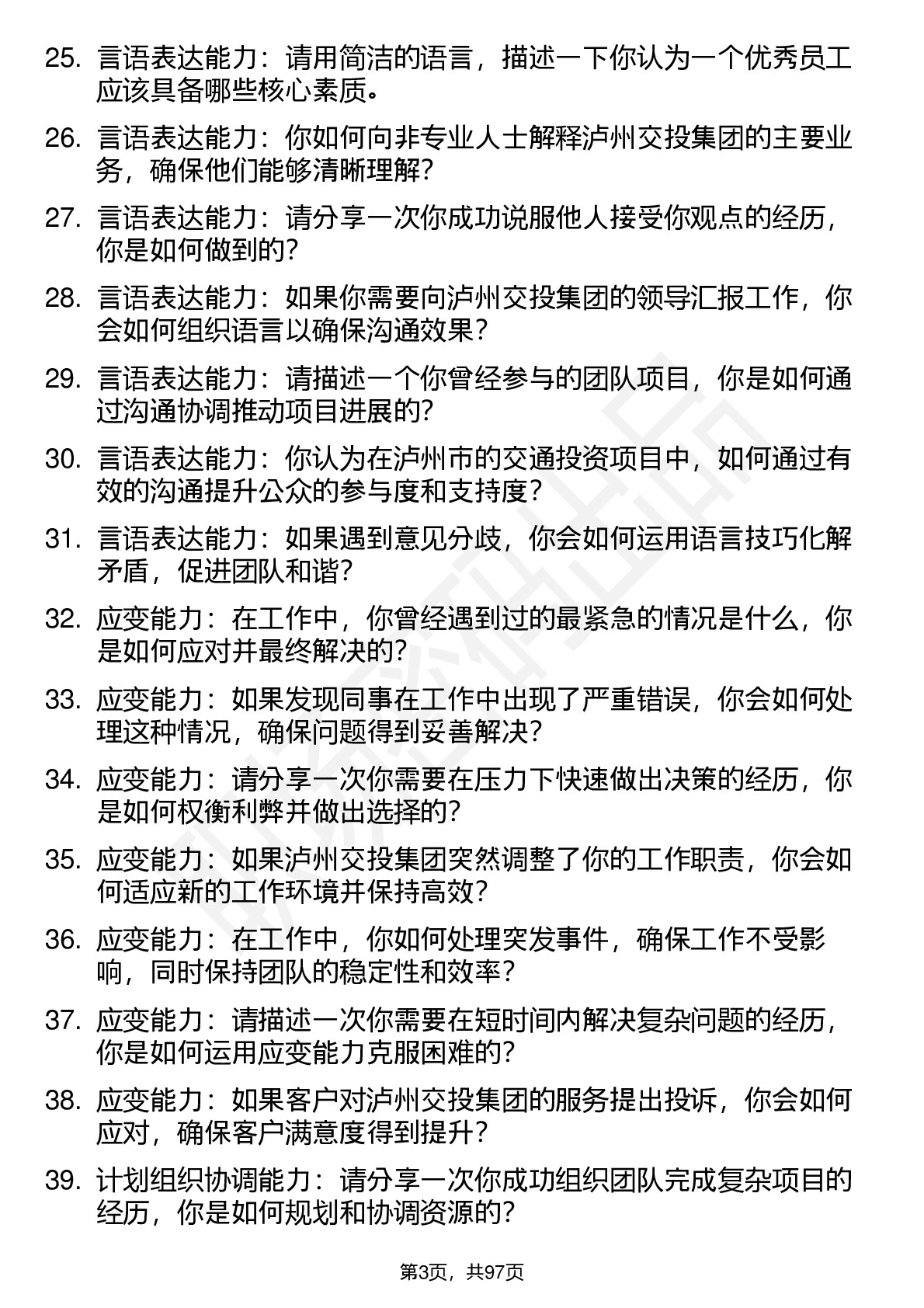 25. 言语表达能力：请用简洁的语言，描述一下你认为一个优秀员工应该具备哪些核心素质。

26. 言语表达能力：你如何向非专业人士解释泸州交投集团的主要业务，确保他们能够清晰理解？

27. 言语表达能力：请分享一次你成功说服他人接受你观点的经历，你是如何做到的？

28. 言语表达能力：如果你需要向泸州交投集团的领导汇报工作，你会如何组织语言以确保沟通效果？

29. 言语表达能力：请描述一个你曾经参与的团队项目，你是如何通过沟通协调推动项目进展的？

30. 言语表达能力：你认为在泸州市的交通投资项目中，如何通过有效的沟通提升公众的参与度和支持度？

31. 言语表达能力：如果遇到意见分歧，你会如何运用语言技巧化解矛盾，促进团队和谐？

32. 应变能力：在工作中，你曾经遇到过的最紧急的情况是什么，你是如何应对并最终解决的？

33. 应变能力：如果发现同事在工作中出现了严重错误，你会如何处理这种情况，确保问题得到妥善解决？

34. 应变能力：请分享一次你需要在压力下快速做出决策的经历，你是如何权衡利弊并做出选择的？

35. 应变能力：如果泸州交投集团突然调整了你的工作职责，你会如何适应新的工作环境并保持高效？

36. 应变能力：在工作中，你如何处理突发事件，确保工作不受影响，同时保持团队的稳定性和效率？

37. 应变能力：请描述一次你需要在短时间内解决复杂问题的经历，你是如何运用应变能力克服困难的？

38. 应变能力：如果客户对泸州交投集团的服务提出投诉，你会如何应对，确保客户满意度得到提升？

39. 计划组织协调能力：请分享一次你成功组织团队完成复杂项目的经历，你是如何规划和协调资源的？

第3页，共97页